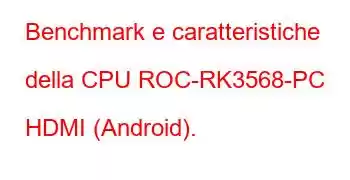 Benchmark e caratteristiche della CPU ROC-RK3568-PC HDMI (Android).